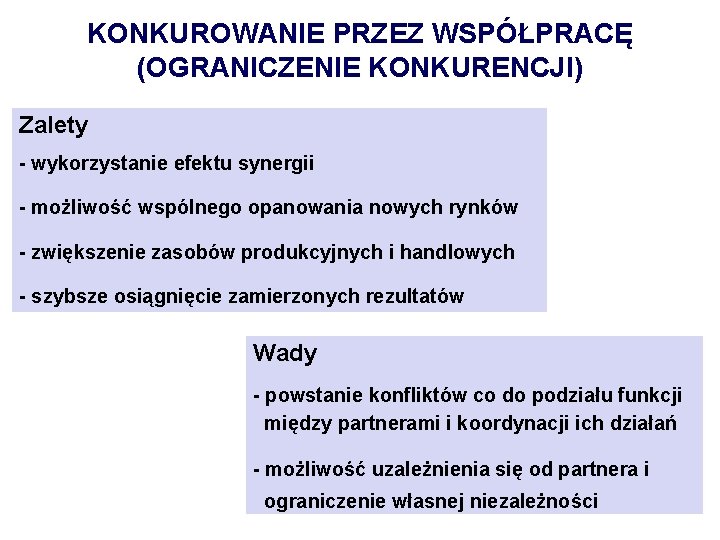 KONKUROWANIE PRZEZ WSPÓŁPRACĘ
(OGRANICZENIE KONKURENCJI)

Zalety

- wykorzystanie efektu synergii

- możliwość wspólnego opanowania nowych rynków

- zwiększenie zasobów produkcyjnych i handlowych

- szybsze osiągnięcie zamierzonych rezultatów

Wady

- powstanie konfliktów co do podziału funkcji między partnerami i koordynacji ich działań

- możliwość uzależnienia się od partnera i ograniczenie własnej niezależności